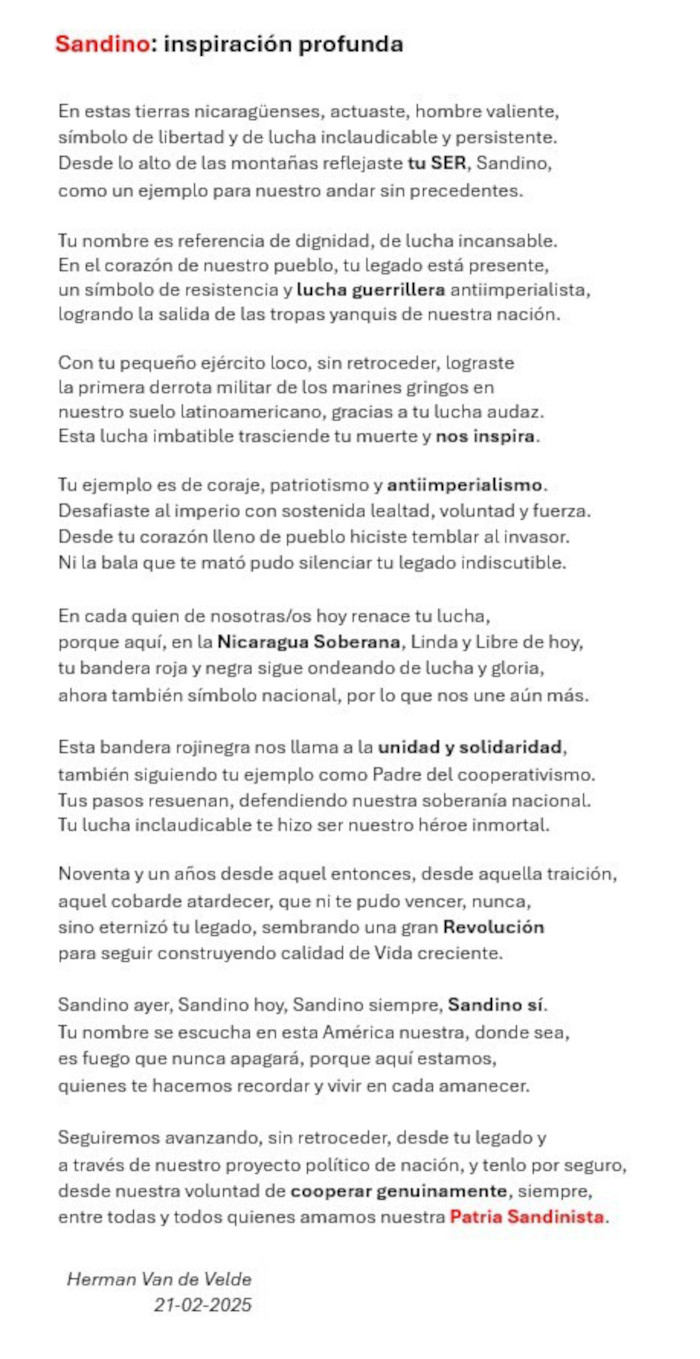 Sandino: inspiración profunda

En estas tierras nicaragüenses, actuaste, hombre valiente,
símbolo de libertad y de lucha inclaudicable y persistente.
Desde lo alto de las montañas reflejaste tu SER, Sandino,
como un ejemplo para nuestro andar sin precedentes.

Tu nombre es referencia de dignidad, de lucha incansable.
En el corazón de nuestro pueblo, tu legado está presente,
un símbolo de resistencia y lucha guerrillera antiimperialista,
logrando la salida de las tropas yanquis de nuestra nación.

Con tu pequeño ejército loco, sin retroceder, lograste
la primera derrota militar de los marines gringos en
nuestro suelo latinoamericano, gracias a tu lucha audaz.
Esta lucha imbatible trasciende tu muerte y nos inspira.

Tu ejemplo es de coraje, patriotismo y antiimperialismo.
Desafiaste al imperio con sostenida lealtad, voluntad y fuerza.
Desde tu corazón lleno de pueblo hiciste temblar al invasor.
Ni la bala que te mató pudo silenciar tu legado indiscutible.

En cada quien de nosotras/os hoy renace tu lucha,
porque aquí, en la Nicaragua Soberana, Linda y Libre de hoy,
tu bandera roja y negra sigue ondeando de lucha y gloria,
ahora también símbolo nacional, por lo que nos une aún más.

Esta bandera rojinegra nos llama a la unidad y solidaridad,
también siguiendo tu ejemplo como Padre del cooperativismo.
Tus pasos resuenan, defendiendo nuestra soberanía nacional.
Tu lucha inclaudicable te hizo ser nuestro héroe inmortal.

Noventa y un años desde aquel entonces, desde aquella traición,
aquel cobarde atardecer, que ni te pudo vencer, nunca,
sino eternizó tu legado, sembrando una gran Revolución
para seguir construyendo calidad de Vida creciente.

Sandino ayer, Sandino hoy, Sandino siempre, Sandino sí.
Tu nombre se escucha en esta América nuestra, donde sea,
es fuego que nunca apagará, porque aquí estamos,
quienes te hacemos recordar y vivir en cada amanecer.

Seguiremos avanzando, sin retroceder, desde tu legado y
a través de nuestro proyecto político de nación, y tenlo por seguro,
desde nuestra voluntad de cooperar genuinamente, siempre,
entre todas y todos quienes amamos nuestra Patria Sandinista.

Herman Van de Velde
21-02-2025